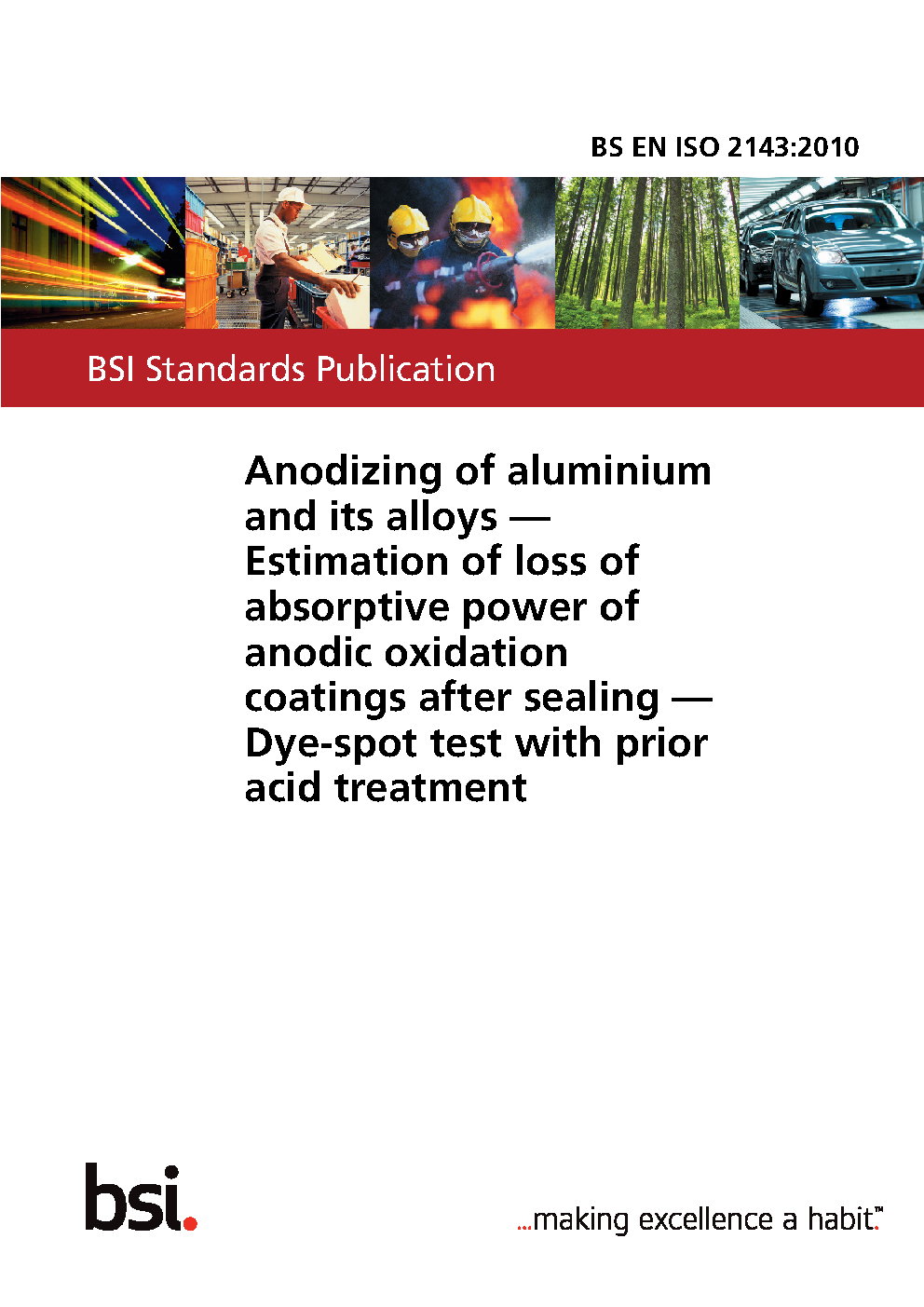 BS EN ISO 2143:2010

BSI Standards Publication

Anodizing of aluminium and its alloys — Estimation of loss of absorptive power of anodic oxidation coatings after sealing — Dye-spot test with prior acid treatment

bsi.

...making excellence a habit.™